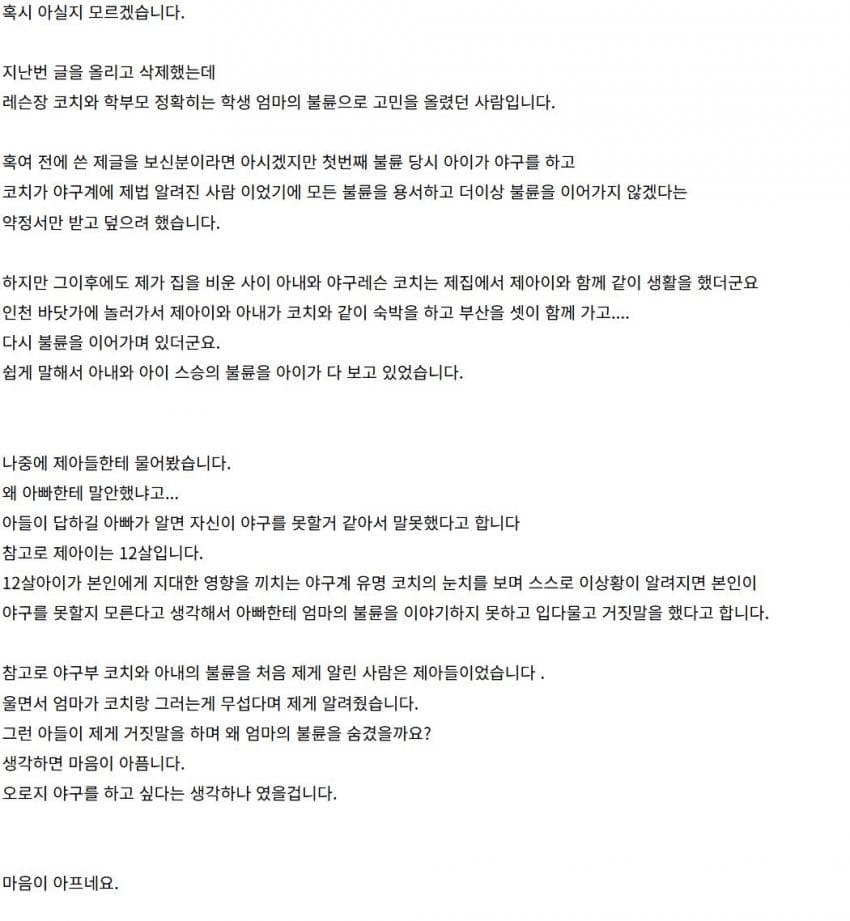 혹시 아실지 모르겠습니다.

지난번 글을 올리고 삭제했는데
레슨장 코치와 학부모 정확히는 학생 엄마의 불륜으로 고민을 올렸던 사람입니다.

혹여 전에 쓴 제글을 보신분이라면 아시겠지만 첫번째 불륜 당시 아이가 야구를 하고
코치가 야구계에 제법 알려진 사람 이었기에 모든 불륜을 용서하고 더이상 불륜을 이어가지 않겠다는
약정서만 받고 덮으려 했습니다.

하지만 그이후에도 제가 집을 비운 사이 아내와 야구레슨 코치는 제집에서 제아이와 함께 같이 생활을 했더군요
인천 바닷가에 놀러가서 제아이와 아내가 코치와 같이 숙박을 하고 부산을 셋이 함께 가고....
다시 불륜을 이어가며 있더군요.
쉽게 말해서 아내와 아이 스승의 불륜을 아이가 다 보고 있었습니다.

나중에 제아들한테 물어봤습니다.
왜 아빠한테 말안했냐고...
아들이 답하길 아빠가 알면 자신이 야구를 못할거 같아서 말못했다고 합니다
참고로 제아이는 12살입니다.
12살아이가 본인에게 지대한 영향을 끼치는 야구계 유명 코치의 눈치를 보며 스스로 이상황이 알려지면 본인이 야구를 못할지 모른다고 생각해서 아빠한테 엄마의 불륜을 이야기하지 못하고 입다물고 거짓말을 했다고 합니다.

참고로 야구부 코치와 아내의 불륜을 처음 제게 알린 사람은 제아들이었습니다 .
울면서 엄마가 코치랑 그러는게 무섭다며 제게 알려줬습니다.
그런 아들이 제게 거짓말을 하며 왜 엄마의 불륜을 숨겼을까요?
생각하면 마음이 아픕니다.
오로지 야구를 하고 싶다는 생각하나 였을겁니다.

마음이 아프네요.